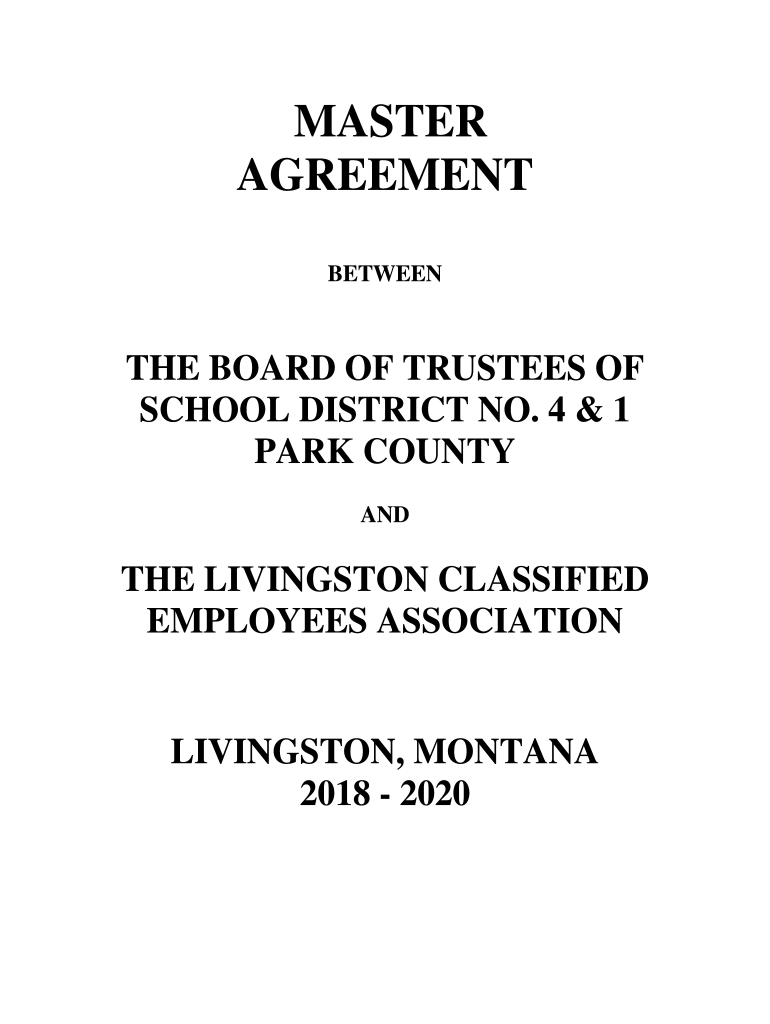 MASTER
AGREEMENT

BETWEEN

THE BOARD OF TRUSTEES OF
SCHOOL DISTRICT NO. 4 & 1
PARK COUNTY

AND

THE LIVINGSTON CLASSIFIED
EMPLOYEES ASSOCIATION

LIVINGSTON, MONTANA
2018 - 2020